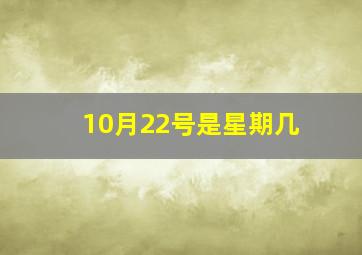 10月22号是星期几